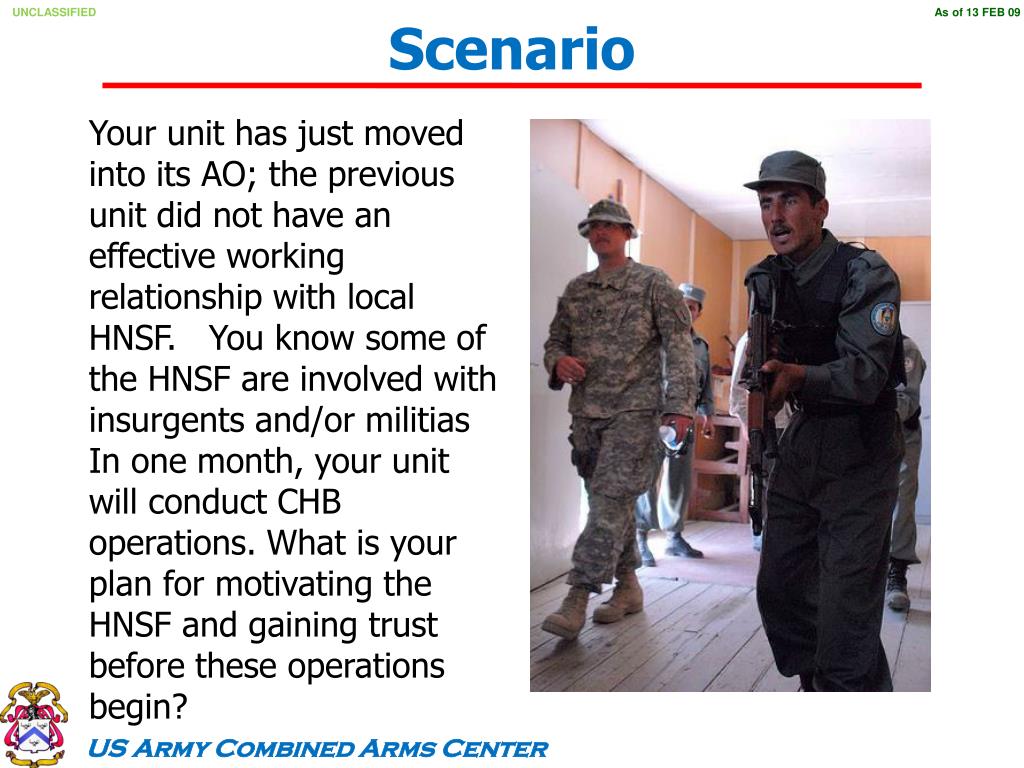 UNCLASSIFIED

As of 13 FEB 09

Scenario

Your unit has just moved into its AO; the previous unit did not have an effective working relationship with local HNSF. You know some of the HNSF are involved with insurgents and/or militias In one month, your unit will conduct CHB operations. What is your plan for motivating the HNSF and gaining trust before these operations begin?

US ARMY COMBINED ARMS CENTER